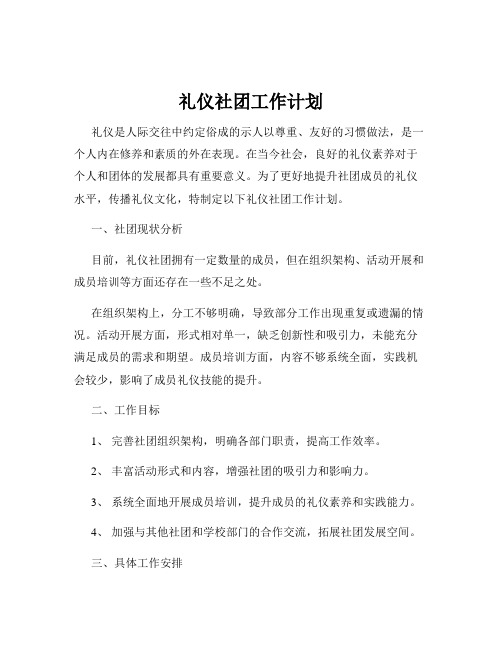 礼仪社团工作计划

礼仪是人际交往中约定俗成的示人以尊重、友好的习惯做法，是一个人内在修养和素质的外在表现。在当今社会，良好的礼仪素养对于个人和团体的发展都具有重要意义。为了更好地提升社团成员的礼仪水平，传播礼仪文化，特制定以下礼仪社团工作计划。

一、社团现状分析

目前，礼仪社团拥有一定数量的成员，但在组织架构、活动开展和成员培训等方面还存在一些不足之处。

在组织架构上，分工不够明确，导致部分工作出现重复或遗漏的情况。活动开展方面，形式相对单一，缺乏创新性和吸引力，未能充分满足成员的需求和期望。成员培训方面，内容不够系统全面，实践机会较少，影响了成员礼仪技能的提升。

二、工作目标

1、 完善社团组织架构，明确各部门职责，提高工作效率。

2、 丰富活动形式和内容，增强社团的吸引力和影响力。

3、 系统全面地开展成员培训，提升成员的礼仪素养和实践能力。

4、 加强与其他社团和学校部门的合作交流，拓展社团发展空间。

三、具体工作安排